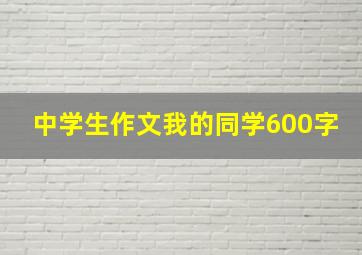 中学生作文我的同学600字